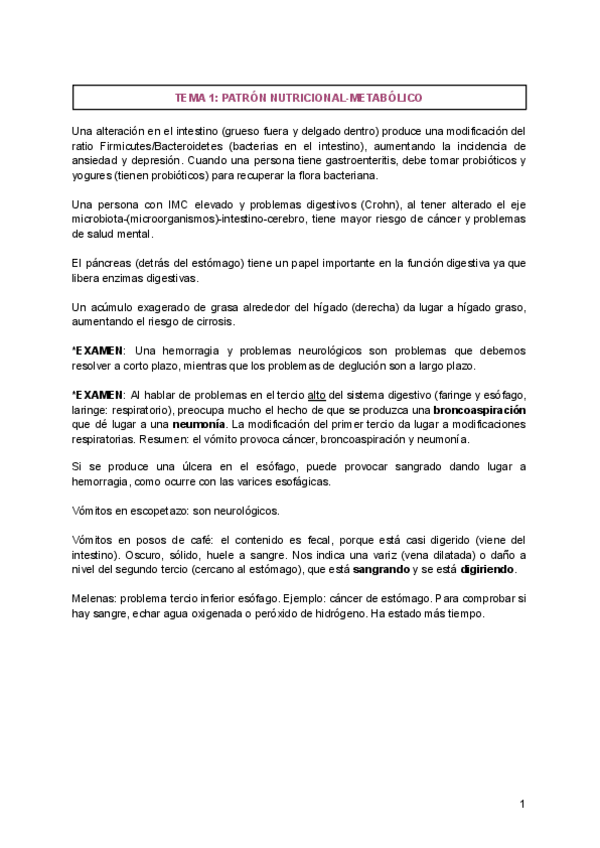 TEMA 1: PATRÓN NUTRICIONAL-METABÓLICO

Una alteración en el intestino (grueso fuera y delgado dentro) produce una modificación del ratio Firmicutes/Bacteroidetes (bacterias en el intestino), aumentando la incidencia de ansiedad y depresión. Cuando una persona tiene gastroenteritis, debe tomar probióticos y yogures (tienen probióticos) para recuperar la flora bacteriana.

Una persona con IMC elevado y problemas digestivos (Crohn), al tener alterado el eje microbiota-(microorganismos)-intestino-cerebro, tiene mayor riesgo de cáncer y problemas de salud mental.

El páncreas (detrás del estómago) tiene un papel importante en la función digestiva ya que libera enzimas digestivas.

Un acúmulo exagerado de grasa alrededor del hígado (derecha) da lugar a hígado graso, aumentando el riesgo de cirrosis.

*EXAMEN: Una hemorragia y problemas neurológicos son problemas que debemos resolver a corto plazo, mientras que los problemas de deglución son a largo plazo.

*EXAMEN: Al hablar de problemas en el tercio alto del sistema digestivo (faringe y esófago, laringe: respiratorio), preocupa mucho el hecho de que se produzca una broncoaspiración que dé lugar a una neumonía. La modificación del primer tercio da lugar a modificaciones respiratorias. Resumen: el vómito provoca cáncer, broncoaspiración y neumonía.

Si se produce una úlcera en el esófago, puede provocar sangrado dando lugar a hemorragia, como ocurre con las varices esofágicas.

Vómitos en escopetazo: son neurológicos.

Vómitos en posos de café: el contenido es fecal, porque está casi digerido (viene del intestino). Oscuro, sólido, huele a sangre. Nos indica una variz (vena dilatada) o daño a nivel del segundo tercio (cercano al estómago), que está sangrando y se está digiriendo.

Melenas: problema tercio inferior esófago. Ejemplo: cáncer de estómago. Para comprobar si hay sangre, echar agua oxigenada o peróxido de hidrógeno. Ha estado más tiempo.

1